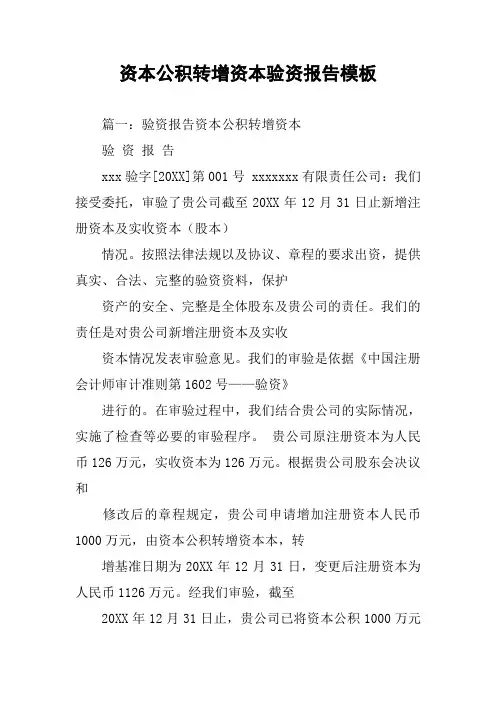 资本公积转增资本验资报告模板

篇一：验资报告资本公积转增资本

验 资 报 告

xxx 验字[20XX]第 001 号 xxxxxxx 有限责任公司：我们接受委托，审验了贵公司截至 20XX 年 12 月 31 日止新增注册资本及实收资本（股本）

情况。按照法律法规以及协议、章程的要求出资，提供真实、合法、完整的验资资料，保护

资产的安全、完整是全体股东及贵公司的责任。我们的责任是对贵公司新增注册资本及实收

资本情况发表审验意见。我们的审验是依据《中国注册会计师审计准则第 1602 号——验资》

进行的。在审验过程中，我们结合贵公司的实际情况，实施了检查等必要的审验程序。 贵公司原注册资本为人民币 126 万元，实收资本为 126 万元。根据贵公司股东会决议和

修改后的章程规定，贵公司申请增加注册资本人民币 1000 万元，由资本公积转增资本本，转

增基准日期为 20XX 年 12 月 31 日，变更后注册资本为人民币 1126 万元。经我们审验，截至

20XX 年 12 月 31 日止，贵公司已将资本公积 1000 万元